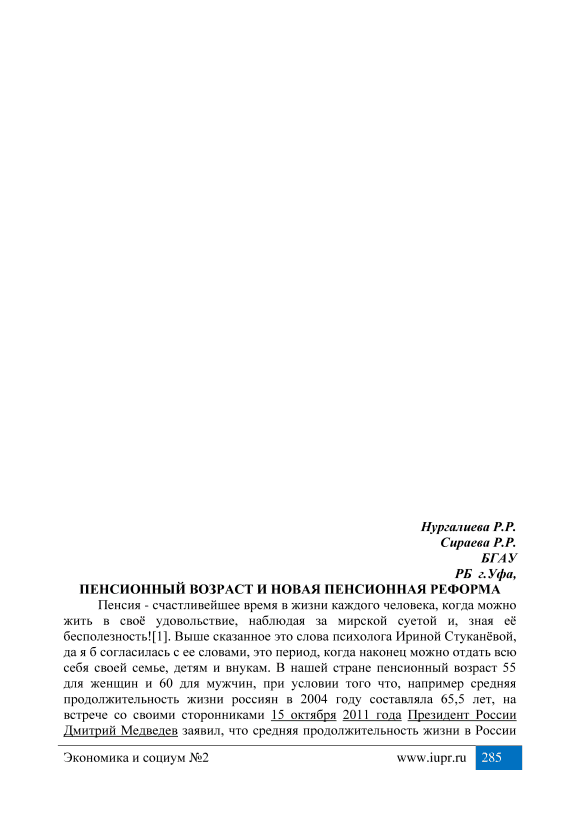 Нургалиева Р.Р.
Сираева Р.Р.
БГАУ
РБ г.Уфа,

ПЕНСИОННЫЙ ВОЗРАСТ И НОВАЯ ПЕНСИОННАЯ РЕФОРМА

Пенсия - счастливейшее время в жизни каждого человека, когда можно жить в своё удовольствие, наблюдая за мирской суетой и, зная её бесполезность![1]. Выше сказанное это слова психолога Ириной Стуканёвой, да я б согласилась с ее словами, это период, когда наконец можно отдать всю себя своей семье, детям и внукам. В нашей стране пенсионный возраст 55 для женщин и 60 для мужчин, при условии того что, например средняя продолжительность жизни россиян в 2004 году составляла 65,5 лет, на встрече со своими сторонниками 15 октября 2011 года Президент России Дмитрий Медведев заявил, что средняя продолжительность жизни в России

Экономика и социум №2 www.iupr.ru 285